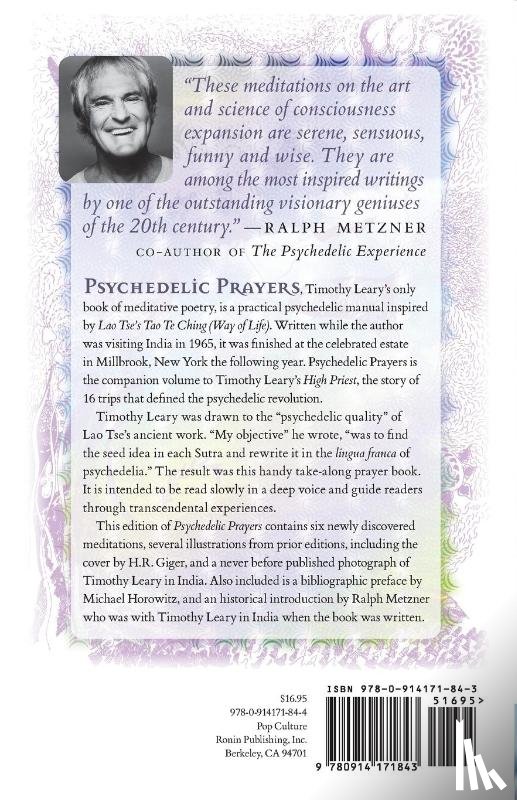 "These meditations on the art and science of consciousness expansion are serene, sensuous, funny and wise. They are among the most inspired writings by one of the outstanding visionary geniuses of the 20th century." —RALPH METZNER
CO-AUTHOR OF The Psychedelic Experience

PSYCHEDELIC PRAYERS, Timothy Leary's only book of meditative poetry, is a practical psychedelic manual inspired by Lao Tse's Tao Te Ching (Way of Life). Written while the author was visiting India in 1965, it was finished at the celebrated estate in Millbrook, New York the following year. Psychedelic Prayers is the companion volume to Timothy Leary's High Priest, the story of 16 trips that defined the psychedelic revolution.

Timothy Leary was drawn to the "psychedelic quality" of Lao Tse's ancient work. "My objective" he wrote, "was to find the seed idea in each Sutra and rewrite it in the lingua franca of psychedelia." The result was this handy take-along prayer book. It is intended to be read slowly in a deep voice and guide readers through transcendental experiences.

This edition of Psychedelic Prayers contains six newly discovered meditations, several illustrations from prior editions, including the cover by H.R. Giger, and a never before published photograph of Timothy Leary in India. Also included is a bibliographic preface by Michael Horowitz, and an historical introduction by Ralph Metzner who was with Timothy Leary in India when the book was written.

$16.95
978-0-914171-84-4
Pop Culture
Ronin Publishing, Inc.
Berkeley, CA 94701

ISBN 978-0-914171-84-3
51695>
9 780914 171843